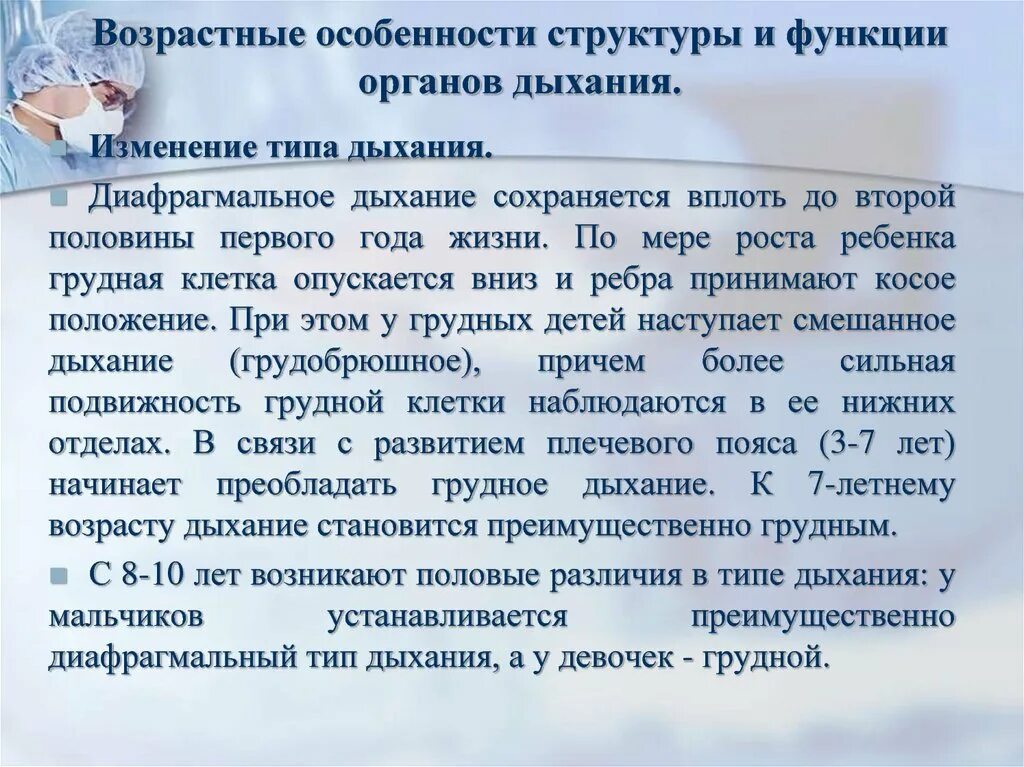 Возрастные особенности структуры и функции органов дыхания.

Изменение типа дыхания.

Диафрагмальное дыхание сохраняется вплоть до второй половины первого года жизни. По мере роста ребенка грудная клетка опускается вниз и ребра принимают косое положение. При этом у грудных детей наступает смешанное дыхание (грудобрюшное), причем более сильная подвижность грудной клетки наблюдаются в ее нижних отделах. В связи с развитием плечевого пояса (3-7 лет) начинает преобладать грудное дыхание. К 7-летнему возрасту дыхание становится преимущественно грудным.

С 8-10 лет возникают половые различия в типе дыхания: у мальчиков устанавливается преимущественно диафрагмальный тип дыхания, а у девочек - грудной.